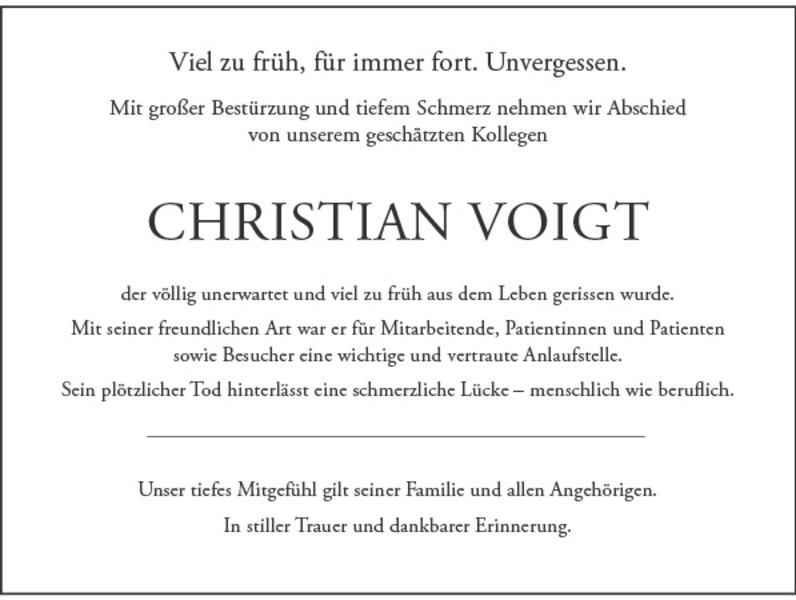 Viel zu früh, für immer fort. Unvergessen.

Mit großer Bestürzung und tiefem Schmerz nehmen wir Abschied von unserem geschätzten Kollegen

CHRISTIAN VOIGT

der völlig unerwartet und viel zu früh aus dem Leben gerissen wurde.

Mit seiner freundlichen Art war er für Mitarbeitende, Patientinnen und Patienten sowie Besucher eine wichtige und vertraute Anlaufstelle.

Sein plötzlicher Tod hinterlässt eine schmerzliche Lücke – menschlich wie beruflich.

Unser tiefes Mitgefühl gilt seiner Familie und allen Angehörigen.

In stiller Trauer und dankbarer Erinnerung.